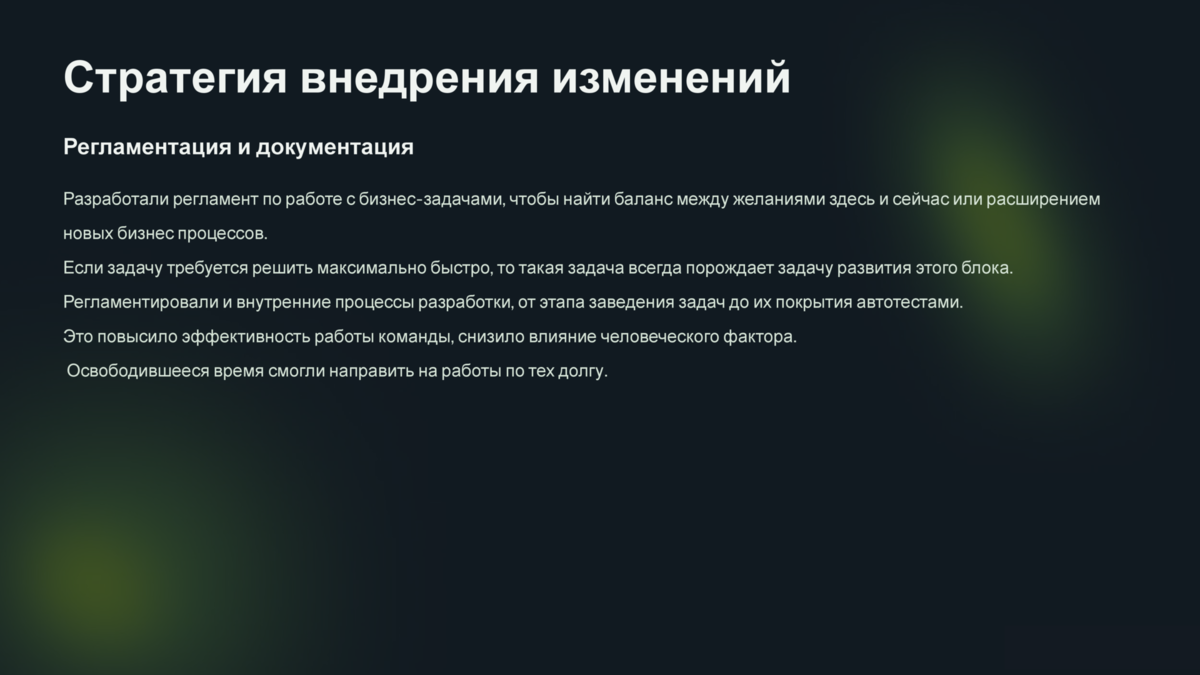 Стратегия внедрения изменений

Регламентация и документация

Разработали регламент по работе с бизнес-задачами, чтобы найти баланс между желаниями здесь и сейчас или расширением новых бизнес процессов.

Если задачу требуется решить максимально быстро, то такая задача всегда порождает задачу развития этого блока.

Регламентировали и внутренние процессы разработки, от этапа заведения задач до их покрытия автотестами.

Это повысило эффективность работы команды, снизило влияние человеческого фактора.

Освободившееся время смогли направить на работы по тех долгу.